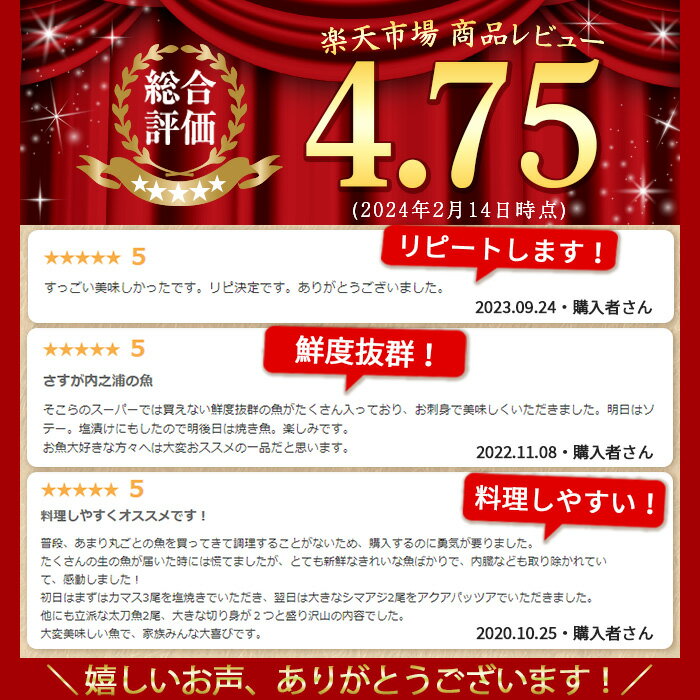 総合評価
★★★★★

楽天市場 商品レビュー
4.75
(2024年2月14日時点)

★★★★★ 5
リピートします！
すっごい美味しかったです。リピ決定です。ありがとうございました。
2023.09.24・購入者さん

★★★★★ 5
鮮度抜群！
さすが内之浦の魚
そこらのスーパーでは買えない鮮度抜群の魚がたくさん入っており、お刺身で美味しくいただきました。明日はソテー。塩漬けにもしたので明後日は焼き魚。楽しみです。
お魚大好きな方々へは大変おススメの一品だと思います。
2022.11.08・購入者さん

★★★★★ 5
料理しやすい！
料理しやすくオススメです！
普段、あまり丸ごとの魚を買ってきて調理することがないため、購入するのに勇気が要りました。
たくさんの生の魚が届いた時には慌てましたが、とても新鮮なきれいな魚ばかりで、内臓なども取り除かれていて、感動しました！
初日はまずはカマス3尾を塩焼きでいただき、翌日は大きなシマアジ2尾をアクアパッツアでいただきました。
他にも立派な太刀魚2尾、大きな切り身が２つと盛り沢山の内容でした。
大変美味しい魚で、家族みんな大喜びです。
2020.10.25・購入者さん

＼嬉しいお声、ありがとうございます！／